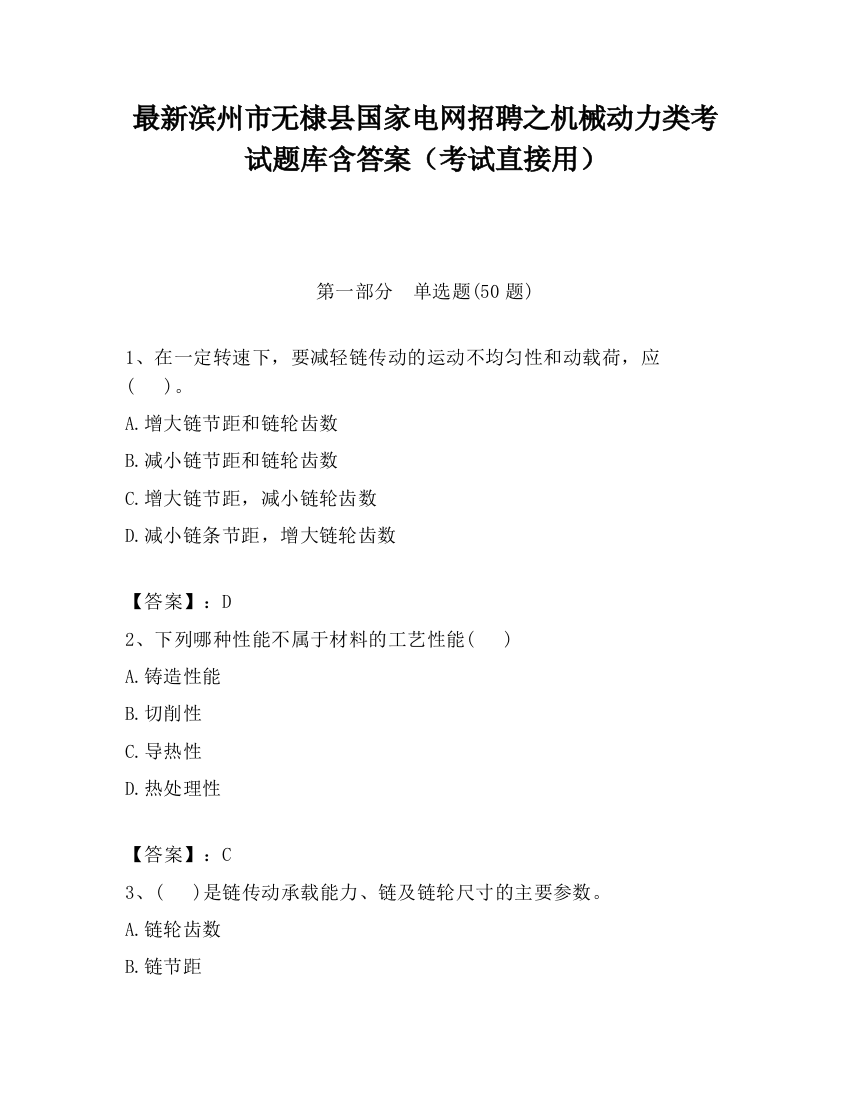 最新滨州市无棣县国家电网招聘之机械动力类考试题库含答案（考试直接用）

第一部分　单选题(50 题)

1、在一定转速下，要减轻链传动的运动不均匀性和动载荷，应(　　)。

A.增大链节距和链轮齿数

B.减小链节距和链轮齿数

C.增大链节距，减小链轮齿数

D.减小链条节距，增大链轮齿数

【答案】：D

2、下列哪种性能不属于材料的工艺性能(　　)

A.铸造性能

B.切削性

C.导热性

D.热处理性

【答案】：C

3、(　　)是链传动承载能力、链及链轮尺寸的主要参数。

A.链轮齿数

B.链节距